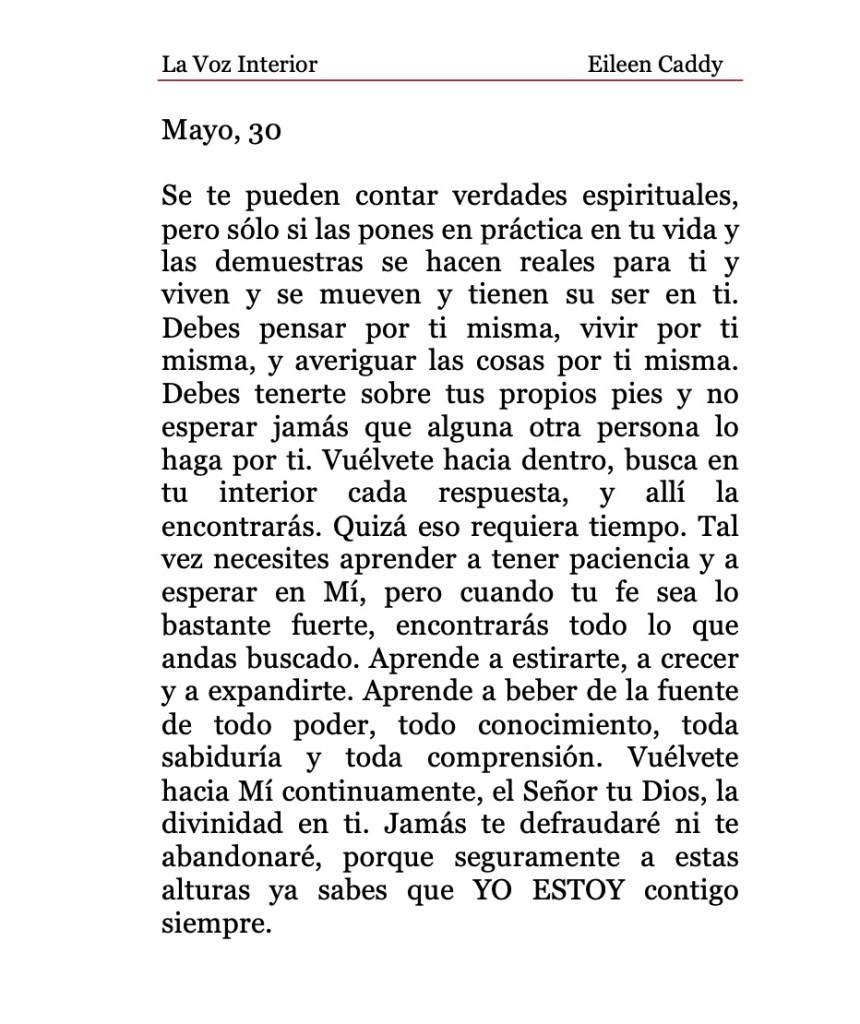 La Voz Interior Eileen Caddy

Mayo, 30

Se te pueden contar verdades espirituales, pero sólo si las pones en práctica en tu vida y las demuestras se hacen reales para ti y viven y se mueven y tienen su ser en ti. Debes pensar por ti misma, vivir por ti misma, y averiguar las cosas por ti misma. Debes tenerte sobre tus propios pies y no esperar jamás que alguna otra persona lo haga por ti. Vuélvete hacia dentro, busca en tu interior cada respuesta, y allí la encontrarás. Quizá eso requiera tiempo. Tal vez necesites aprender a tener paciencia y a esperar en Mí, pero cuando tu fe sea lo bastante fuerte, encontrarás todo lo que andas buscado. Aprende a estirarte, a crecer y a expandirte. Aprende a beber de la fuente de todo poder, todo conocimiento, toda sabiduría y toda comprensión. Vuélvete hacia Mí continuamente, el Señor tu Dios, la divinidad en ti. Jamás te defraudaré ni te abandonaré, porque seguramente a estas alturas ya sabes que YO ESTOY contigo siempre.